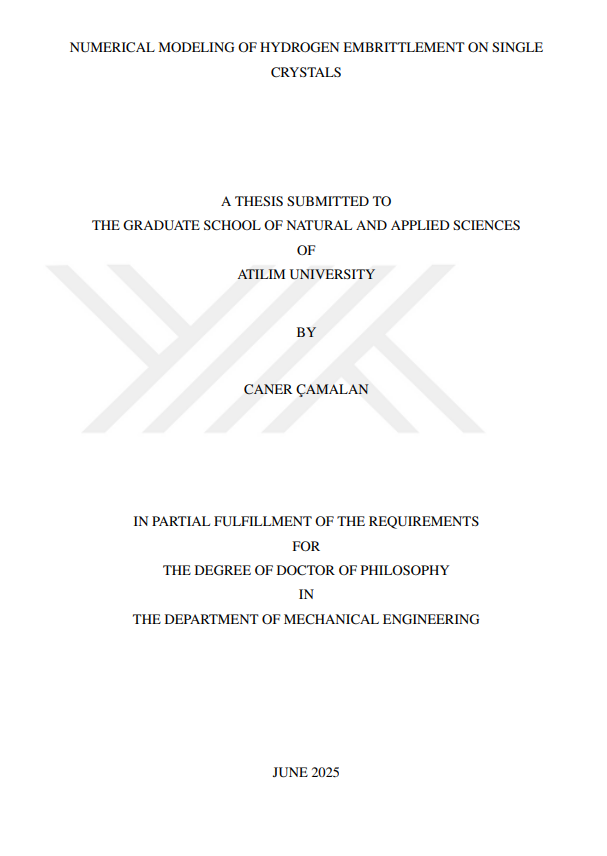 NUMERICAL MODELING OF HYDROGEN EMBRITTLEMENT ON SINGLE CRYSTALS

A THESIS SUBMITTED TO
THE GRADUATE SCHOOL OF NATURAL AND APPLIED SCIENCES
OF
ATILIM UNIVERSITY

BY

CANER ÇAMALAN

IN PARTIAL FULFILLMENT OF THE REQUIREMENTS
FOR
THE DEGREE OF DOCTOR OF PHILOSOPHY
IN
THE DEPARTMENT OF MECHANICAL ENGINEERING

JUNE 2025